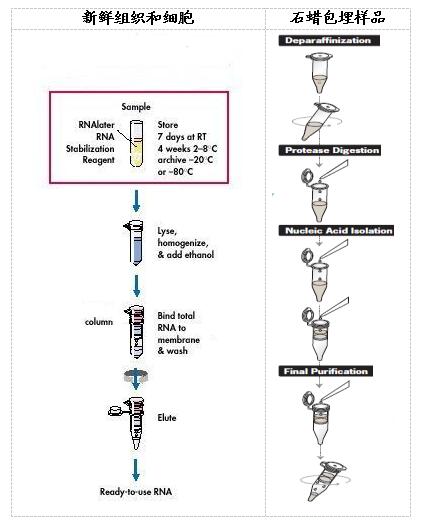 新鲜组织和细胞

Sample

RNAlater RNA Stabilization Reagent

Store
7 days at RT
4 weeks 2–8°C
archive –20°C
or –80°C

Lyse, homogenize, & add ethanol

column

Bind total RNA to membrane & wash

Elute

Ready-to-use RNA

石蜡包埋样品

Deparaffinization

Protease Digestion

Nucleic Acid Isolation

Final Purification